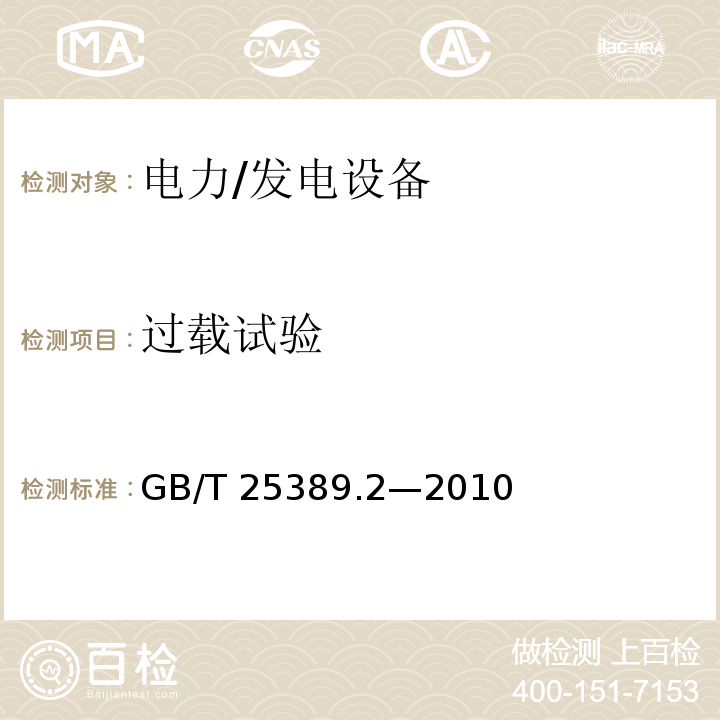 MA CNAS AC ilac-MRA

检测对象：电力/发电设备

检测项目：过载试验

检测标准：GB/T 25389.2—2010

百检
Baijiantest.com

做检测 上百检
400-151-7153